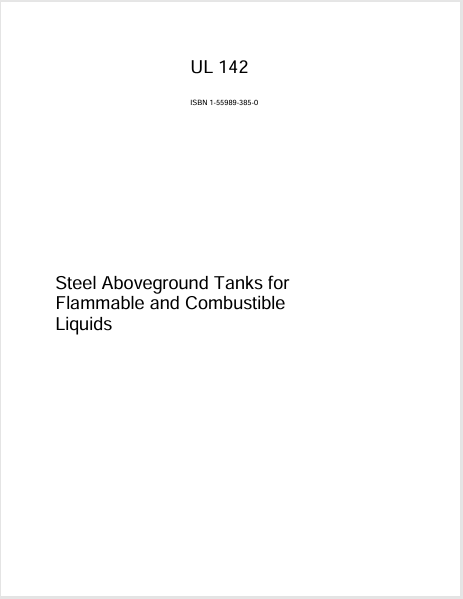 UL 142

ISBN 1-55989-385-0

Steel Aboveground Tanks for Flammable and Combustible Liquids